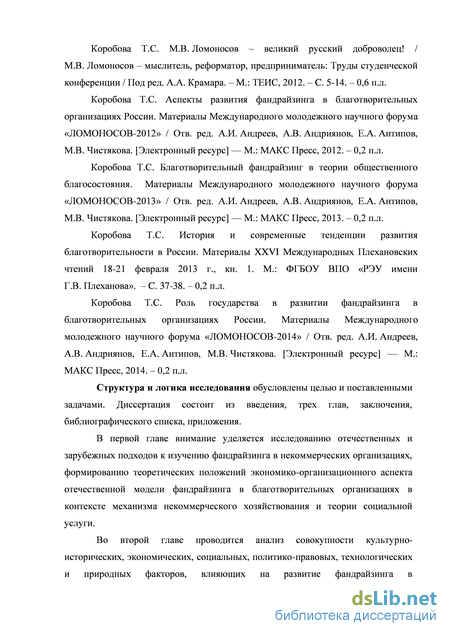 Коробова Т.С. М.В. Ломоносов – великий русский доброволец! / М.В. Ломоносов – мыслитель, реформатор, предприниматель: Труды студенческой конференции / Под ред. А.А. Крамара. – М.: ТЕИС, 2012. – С. 5-14. – 0,6 п.л.

Коробова Т.С. Аспекты развития фандрайзинга в благотворительных организациях России. Материалы Международного молодежного научного форума «ЛОМОНОСОВ-2012» / Отв. ред. А.И. Андреев, А.В. Андриянов, Е.А. Антипов, М.В. Чистякова. [Электронный ресурс] — М.: МАКС Пресс, 2012. – 0,2 п.л.

Коробова Т.С. Благотворительный фандрайзинг в теории общественного благосостояния. Материалы Международного молодежного научного форума «ЛОМОНОСОВ-2013» / Отв. ред. А.И. Андреев, А.В. Андриянов, Е.А. Антипов, М.В. Чистякова. [Электронный ресурс] — М.: МАКС Пресс, 2013. – 0,2 п.л.

Коробова Т.С. История и современные тенденции развития благотворительности в России. Материалы XXVI Международных Плехановских чтений 18-21 февраля 2013 г., кн. 1. М.: ФГБОУ ВПО «РЭУ имени Г.В. Плеханова». – С. 37-38. – 0,2 п.л.

Коробова Т.С. Роль государства в развитии фандрайзинга в благотворительных организациях России. Материалы Международного молодежного научного форума «ЛОМОНОСОВ-2014» / Отв. ред. А.И. Андреев, А.В. Андриянов, Е.А. Антипов, М.В. Чистякова. [Электронный ресурс] — М.: МАКС Пресс, 2014. – 0,2 п.л.

Структура и логика исследования обусловлены целью и поставленными задачами. Диссертация состоит из введения, трех глав, заключения, библиографического списка, приложения.

В первой главе внимание уделяется исследованию отечественных и зарубежных подходов к изучению фандрайзинга в некоммерческих организациях, формированию теоретических положений экономико-организационного аспекта отечественной модели фандрайзинга в благотворительных организациях в контексте механизма некоммерческого хозяйствования и теории социальной услуги.

Во второй главе проводится анализ совокупности культурно-исторических, экономических, социальных, политико-правовых, технологических и природных факторов, влияющих на развитие фандрайзинга в

dsLib.net
библиотека диссертаций